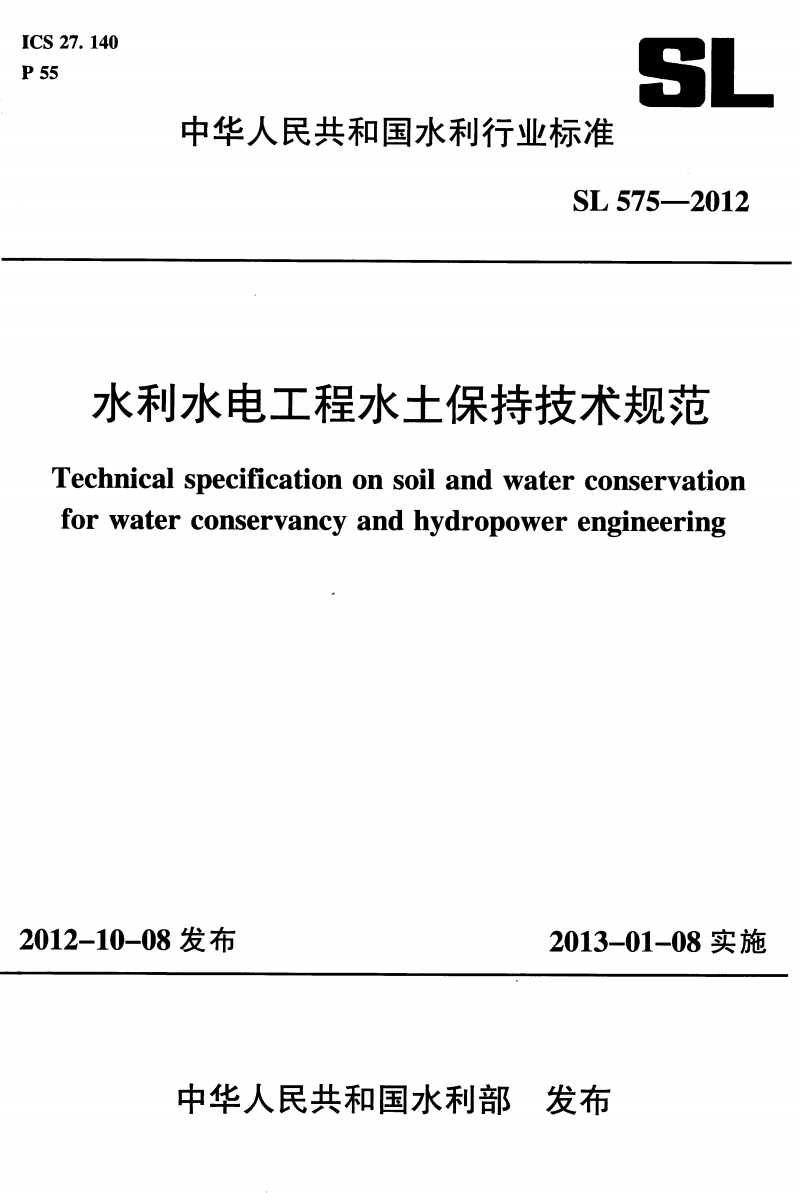 ICS 27. 140
P 55

SL

中华人民共和国水利行业标准

SL 575—2012

水利水电工程水土保持技术规范

Technical specification on soil and water conservation for water conservancy and hydropower engineering

2012-10-08 发布

2013-01-08 实施

中华人民共和国水利部 发布